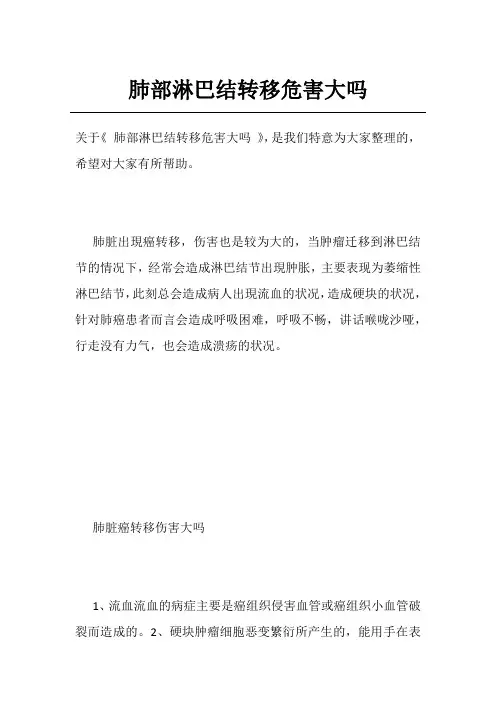 肺部淋巴结转移危害大吗

关于《 肺部淋巴结转移危害大吗 》，是我们特意为大家整理的，希望对大家有所帮助。

肺脏出現癌转移，伤害也是较为大的，当肿瘤迁移到淋巴结节的情况下，经常会造成淋巴结节出現肿胀，主要表现为萎缩性淋巴结节，此刻总会造成病人出現流血的状况，造成硬块的状况，针对肺癌患者而言会造成呼吸困难，呼吸不畅，讲话喉咙沙哑，行走没有力气，也会造成溃疡的状况。

肺脏癌转移伤害大吗

1、流血流血的病症主要是癌组织侵害血管或癌组织小血管破裂而造成的。2、硬块肿瘤细胞恶变繁衍所产生的，能用手在表